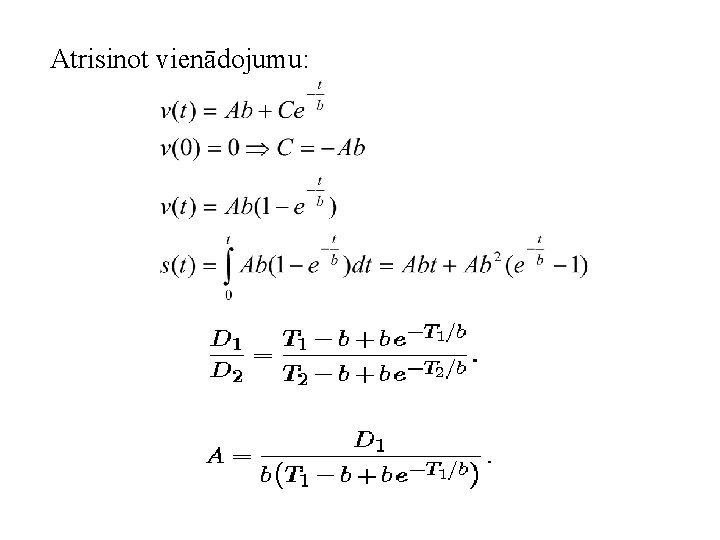 Atrisinot vienādojumu:

$v(t) = Ab + Ce^{-\frac{t}{b}}$

$v(0) = 0 \Rightarrow C = -Ab$

$v(t) = Ab(1 - e^{-\frac{t}{b}})$

$s(t) = \int_0^t Ab(1 - e^{-\frac{t}{b}})dt = Abt + Ab^2(e^{-\frac{t}{b}} - 1)$

$\frac{D_1}{D_2} = \frac{T_1 - b + be^{-T_1/b}}{T_2 - b + be^{-T_2/b}}.$

$A = \frac{D_1}{b(T_1 - b + be^{-T_1/b})}.$